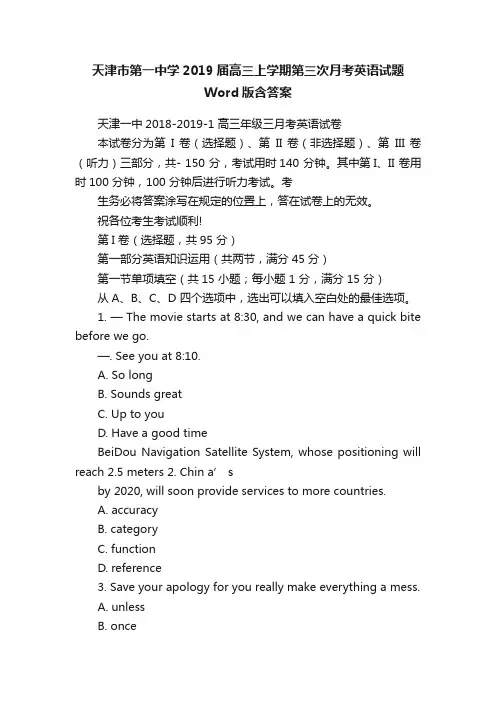 天津市第一中学 2019 届高三上学期第三次月考英语试题 Word 版含答案

天津一中 2018-2019-1 高三年级三月考英语试卷

本试卷分为第 I 卷（选择题）、第 II 卷（非选择题）、第 III 卷（听力）三部分，共- 150 分，考试用时 140 分钟。其中第 I、II 卷用时 100 分钟，100 分钟后进行听力考试。考

生务必将答案涂写在规定的位置上，答在试卷上的无效。

祝各位考生考试顺利!

第 I 卷（选择题，共 95 分）

第一部分英语知识运用（共两节，满分 45 分）

第一节单项填空（共 15 小题；每小题 1 分，满分 15 分）

从 A、B、C、D 四个选项中，选出可以填入空白处的最佳选项。

1. — The movie starts at 8:30, and we can have a quick bite before we go.

—. See you at 8:10.

A. So long

B. Sounds great

C. Up to you

D. Have a good time

BeiDou Navigation Satellite System, whose positioning will reach 2.5 meters 2. Chin a’ s

by 2020, will soon provide services to more countries.

A. accuracy

B. category

C. function

D. reference

3. Save your apology for you really make everything a mess.

A. unless

B. once